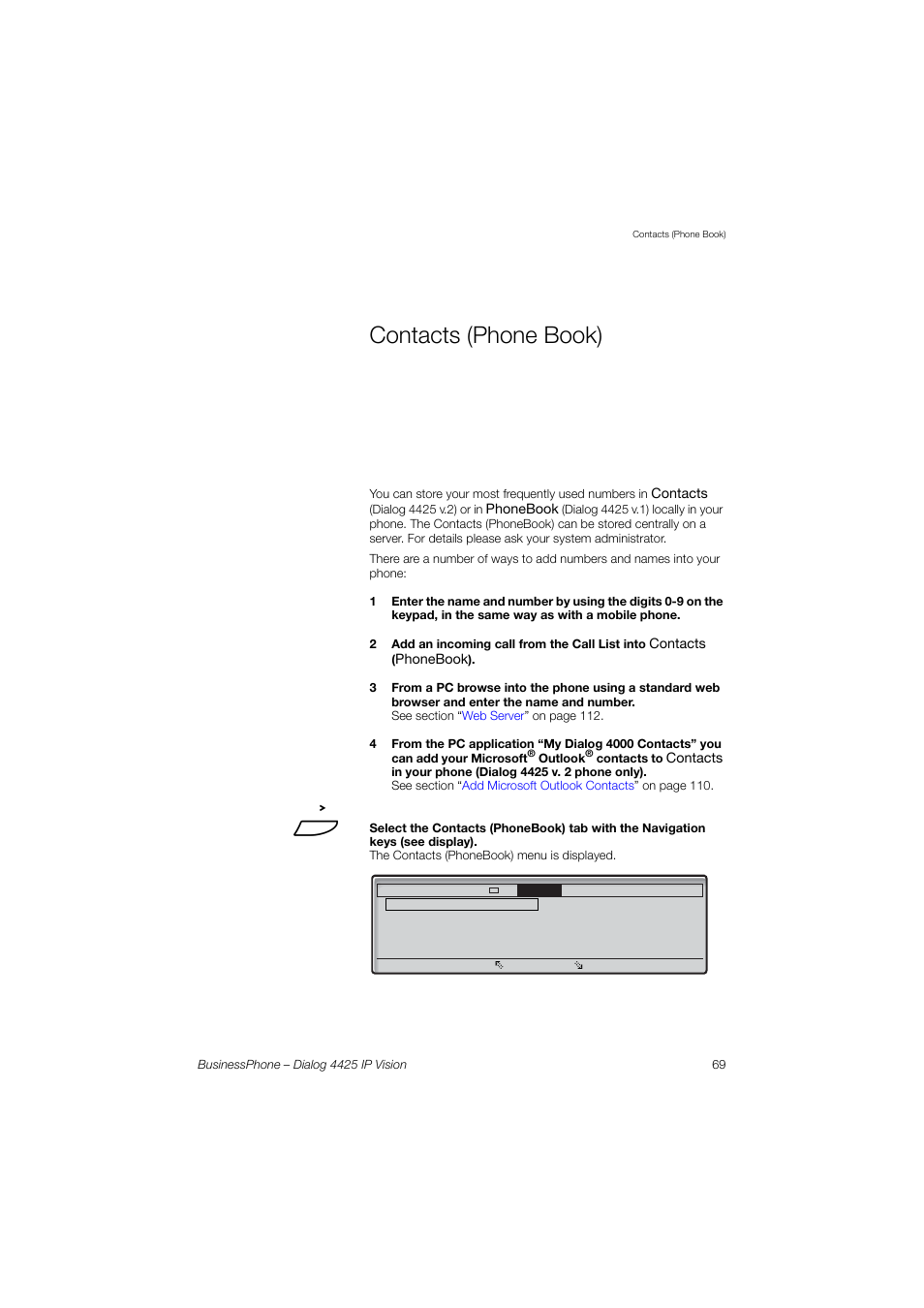 Contacts (Phone Book)

Contacts (Phone Book)

You can store your most frequently used numbers in Contacts (Dialog 4425 v.2) or in PhoneBook (Dialog 4425 v.1) locally in your phone. The Contacts (PhoneBook) can be stored centrally on a server. For details please ask your system administrator.

There are a number of ways to add numbers and names into your phone:

1 Enter the name and number by using the digits 0-9 on the keypad, in the same way as with a mobile phone.

2 Add an incoming call from the Call List into Contacts (PhoneBook).

3 From a PC browse into the phone using a standard web browser and enter the name and number.
See section "Web Server" on page 112.

4 From the PC application "My Dialog 4000 Contacts" you can add your Microsoft® Outlook® contacts to Contacts in your phone (Dialog 4425 v. 2 phone only).
See section "Add Microsoft Outlook Contacts" on page 110.

>

Select the Contacts (PhoneBook) tab with the Navigation keys (see display).
The Contacts (PhoneBook) menu is displayed.

BusinessPhone – Dialog 4425 IP Vision 69